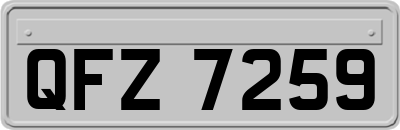 QFZ 7259